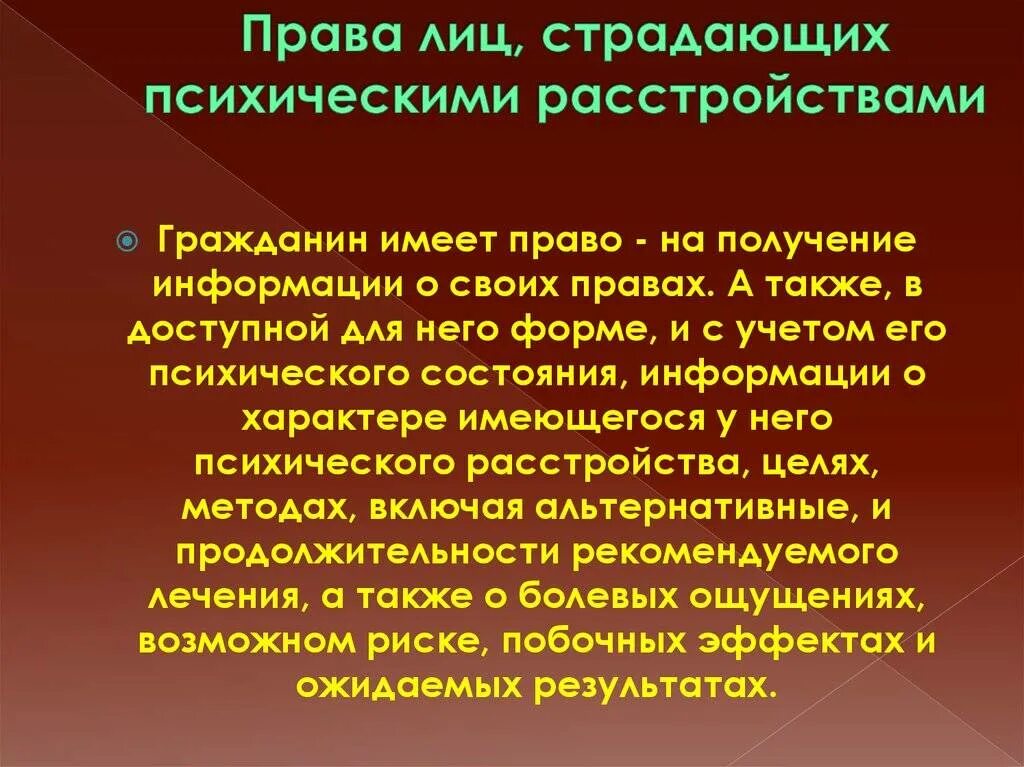 Права лиц, страдающих психическими расстройствами

Гражданин имеет право - на получение информации о своих правах. А также, в доступной для него форме, и с учетом его психического состояния, информации о характере имеющегося у него психического расстройства, целях, методах, включая альтернативные, и продолжительности рекомендуемого лечения, а также о болевых ощущениях, возможном риске, побочных эффектах и ожидаемых результатах.